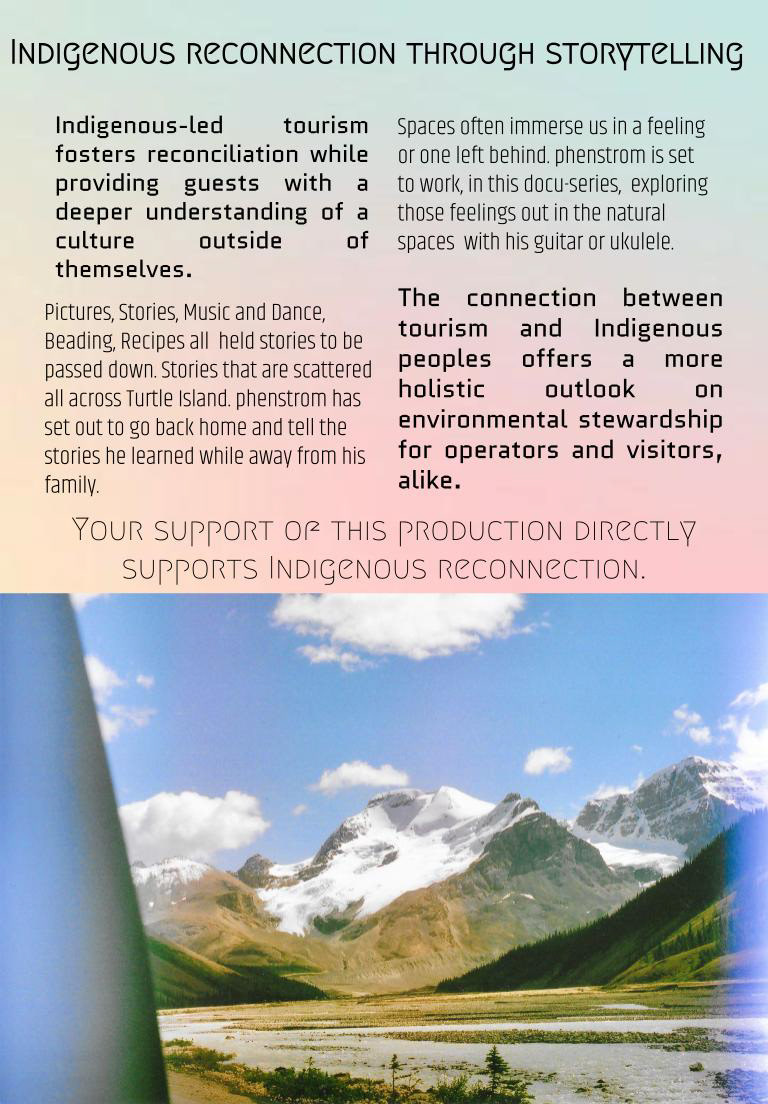 Indigenous reconnection through storytelling

Indigenous-led tourism fosters reconciliation while providing guests with a deeper understanding of a culture outside of themselves.

Pictures, Stories, Music and Dance, Beading, Recipes all held stories to be passed down. Stories that are scattered all across Turtle Island. phenstrom has set out to go back home and tell the stories he learned while away from his family.

Spaces often immerse us in a feeling or one left behind. phenstrom is set to work, in this docu-series, exploring those feelings out in the natural spaces with his guitar or ukulele.

The connection between tourism and Indigenous peoples offers a more holistic outlook on environmental stewardship for operators and visitors, alike.

Your support of this production directly supports Indigenous reconnection.